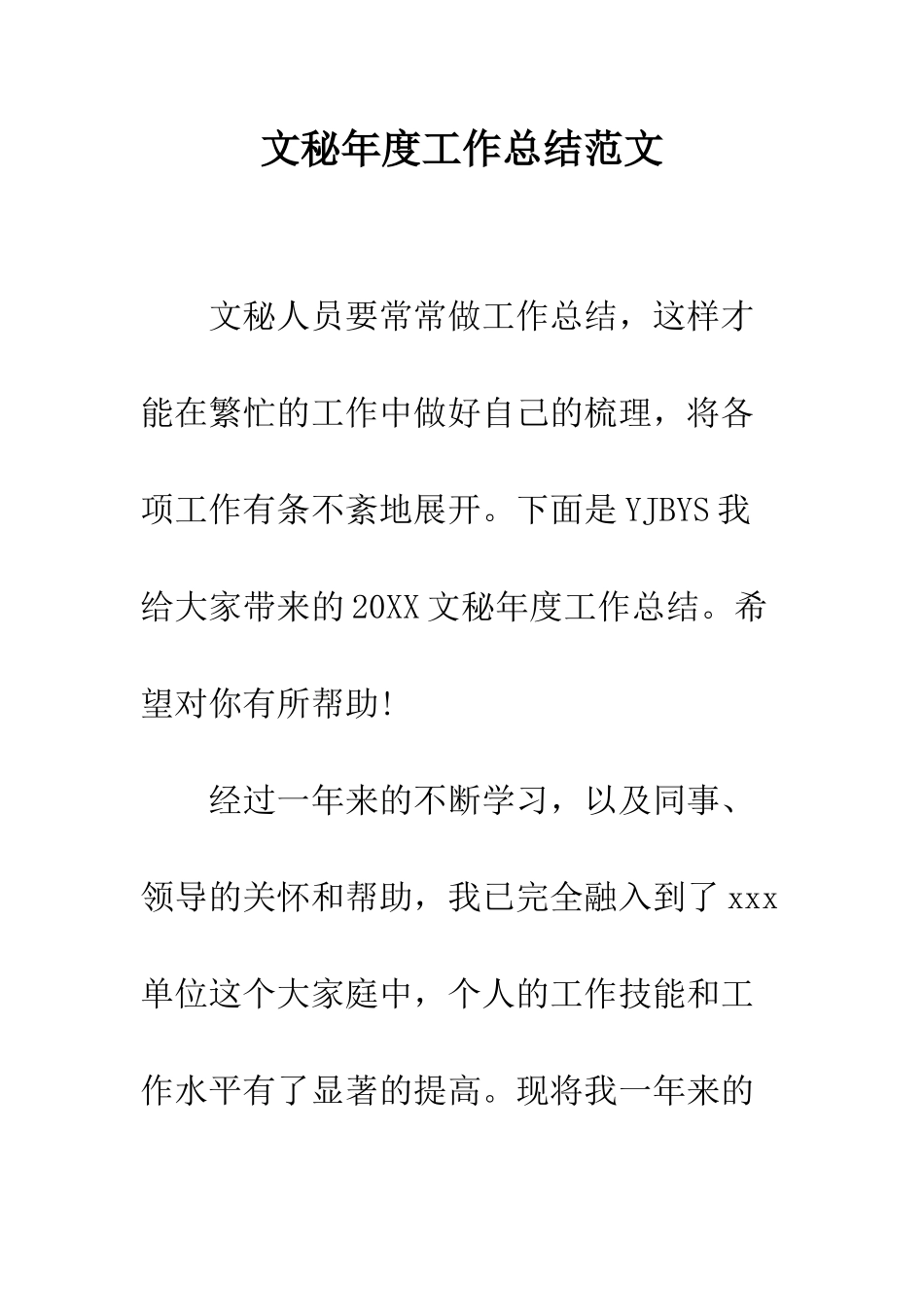 文秘年度工作总结范文

文秘人员要常常做工作总结，这样才能在繁忙的工作中做好自己的梳理，将各项工作有条不紊地展开。下面是YJBYS我给大家带来的20XX文秘年度工作总结。希望对你有所帮助!

经过一年来的不断学习，以及同事、领导的关怀和帮助，我已完全融入到了xxx单位这个大家庭中，个人的工作技能和工作水平有了显著的提高。现将我一年来的